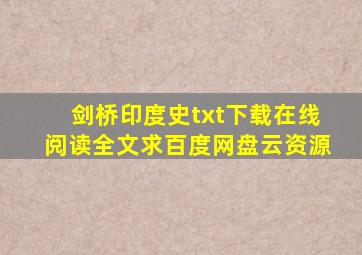 剑桥印度史txt下载在线阅读全文求百度网盘云资源